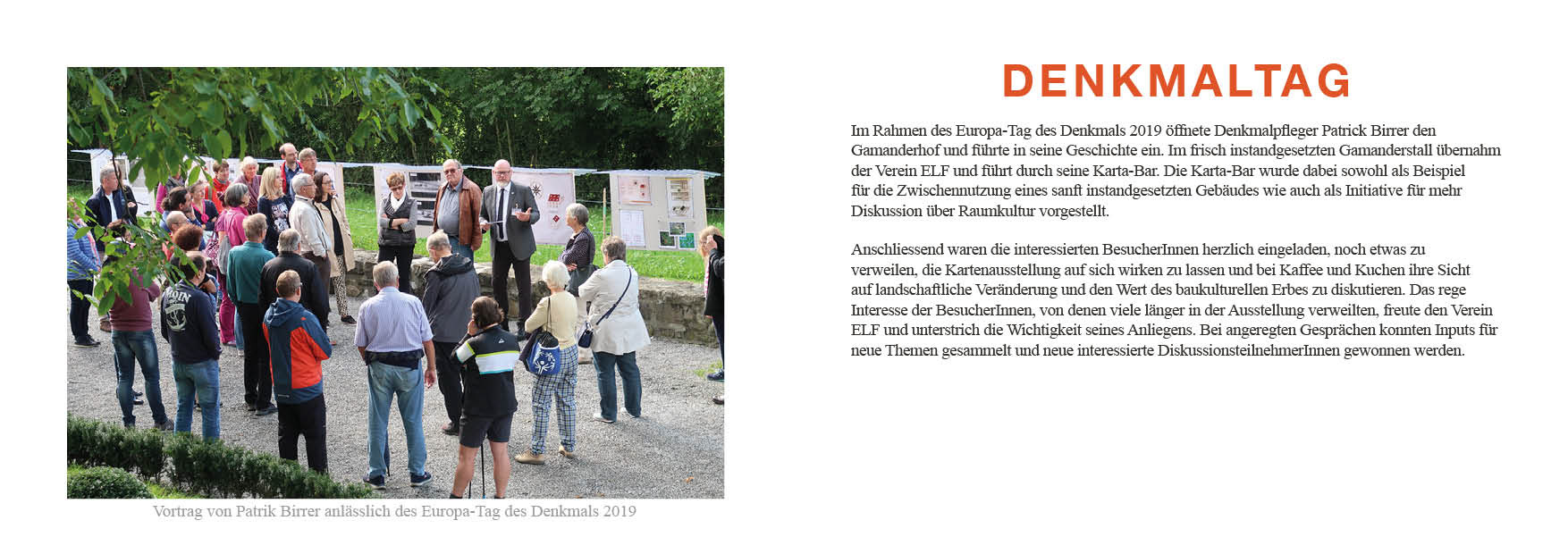 Vortrag von Patrik Birrer anlässlich des Europa-Tag des Denkmals 2019

DENKMALTAG

Im Rahmen des Europa-Tag des Denkmals 2019 öffnete Denkmalpfleger Patrick Birrer den Gamanderhof und führte in seine Geschichte ein. Im frisch instandgesetzten Gamanderstall übernahm der Verein ELF und führt durch seine Karta-Bar. Die Karta-Bar wurde dabei sowohl als Beispiel für die Zwischennutzung eines sanft instandgesetzten Gebäudes wie auch als Initiative für mehr Diskussion über Raumkultur vorgestellt.

Anschliessend waren die interessierten BesucherInnen herzlich eingeladen, noch etwas zu verweilen, die Kartenausstellung auf sich wirken zu lassen und bei Kaffee und Kuchen ihre Sicht auf landschaftliche Veränderung und den Wert des baukulturellen Erbes zu diskutieren. Das rege Interesse der BesucherInnen, von denen viele länger in der Ausstellung verweilten, freute den Verein ELF und unterstrich die Wichtigkeit seines Anliegens. Bei angeregten Gesprächen konnten Inputs für neue Themen gesammelt und neue interessierte DiskussionsteilnehmerInnen gewonnen werden.